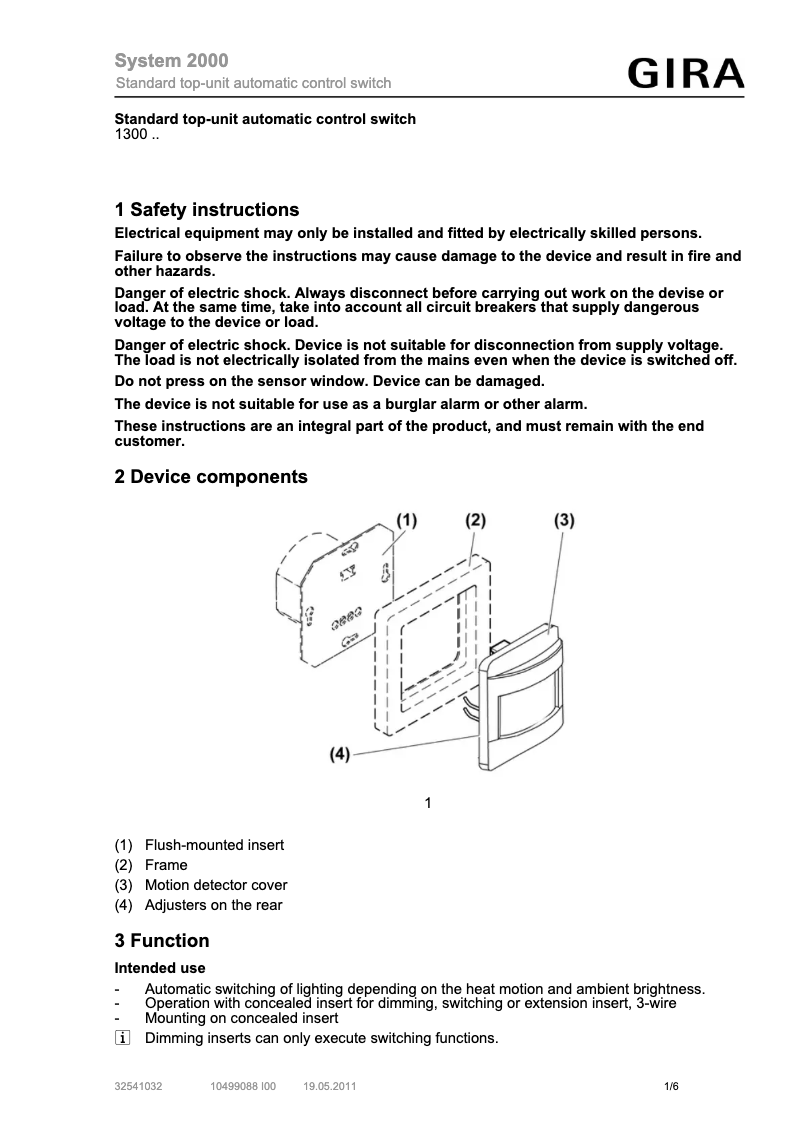 System 2000
Standard top-unit automatic control switch

GIRA

Standard top-unit automatic control switch
1300 ..

1 Safety instructions

Electrical equipment may only be installed and fitted by electrically skilled persons.

Failure to observe the instructions may cause damage to the device and result in fire and other hazards.

Danger of electric shock. Always disconnect before carrying out work on the devise or load. At the same time, take into account all circuit breakers that supply dangerous voltage to the device or load.

Danger of electric shock. Device is not suitable for disconnection from supply voltage. The load is not electrically isolated from the mains even when the device is switched off.

Do not press on the sensor window. Device can be damaged.

The device is not suitable for use as a burglar alarm or other alarm.

These instructions are an integral part of the product, and must remain with the end customer.

2 Device components

(1) (2) (3)

(4)

1

(1) Flush-mounted insert
(2) Frame
(3) Motion detector cover
(4) Adjusters on the rear

3 Function

Intended use

- Automatic switching of lighting depending on the heat motion and ambient brightness.
- Operation with concealed insert for dimming, switching or extension insert, 3-wire
- Mounting on concealed insert

i Dimming inserts can only execute switching functions.

32541032 10499088 I00 19.05.2011 1/6